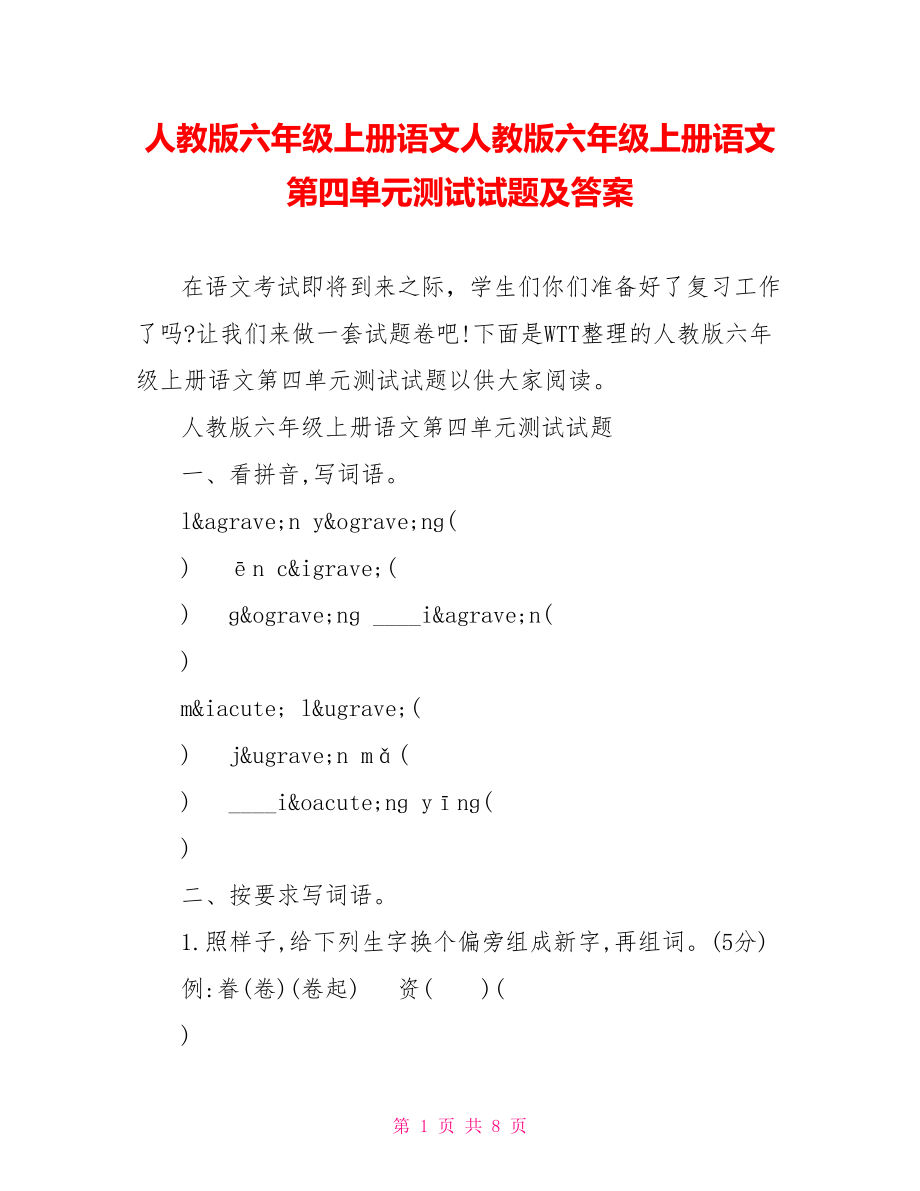 人教版六年级上册语文人教版六年级上册语文第四单元测试试题及答案

在语文考试即将到来之际，学生们你们准备好了复习工作了吗?让我们来做一套试题卷吧!下面是WTT整理的人教版六年级上册语文第四单元测试试题以供大家阅读。

人教版六年级上册语文第四单元测试试题

一、看拼音,写词语。

l&agrave;n y&ograve;ng(

)　ēn c&igrave;(

)　g&ograve;ng ____i&agrave;n(

)

m&iacute; l&ugrave;(

)　j&ugrave;n mǎ(

)　____i&oacute;ng yīng(

)

二、按要求写词语。

1.照样子,给下列生字换个偏旁组成新字,再组词。(5分)

例:眷(卷)(卷起)　资(　)(

)

第 1 页 共 8 页